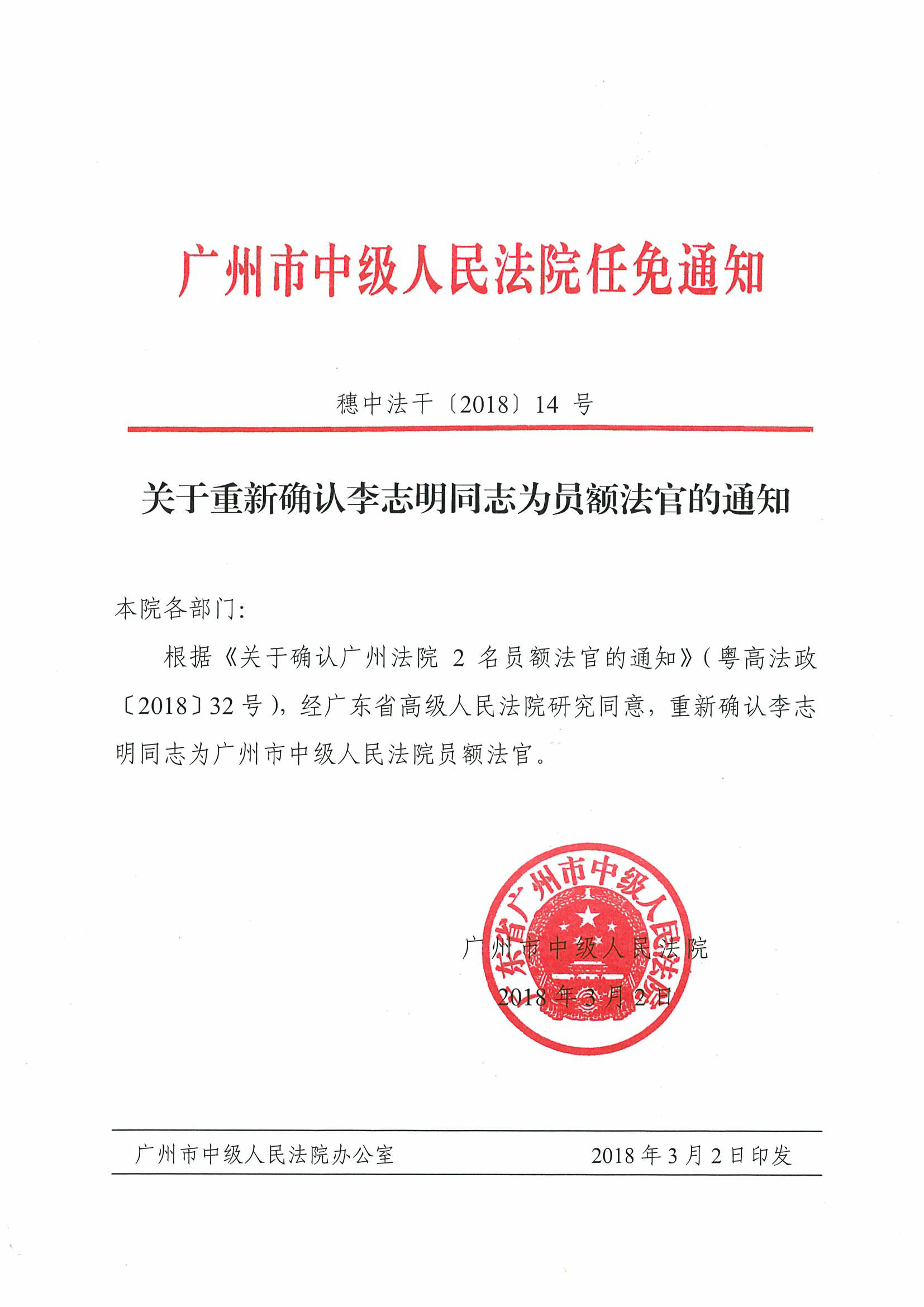 广州市中级人民法院任免通知

穗中法干〔2018〕14 号

关于重新确认李志明同志为员额法官的通知

本院各部门：

根据《关于确认广州法院 2 名员额法官的通知》（粤高法政〔2018〕32 号），经广东省高级人民法院研究同意，重新确认李志明同志为广州市中级人民法院员额法官。

广东省广州市中级人民法院

广州市中级人民法院

2018 年 3 月 2 日

广州市中级人民法院办公室 2018 年 3 月 2 日印发